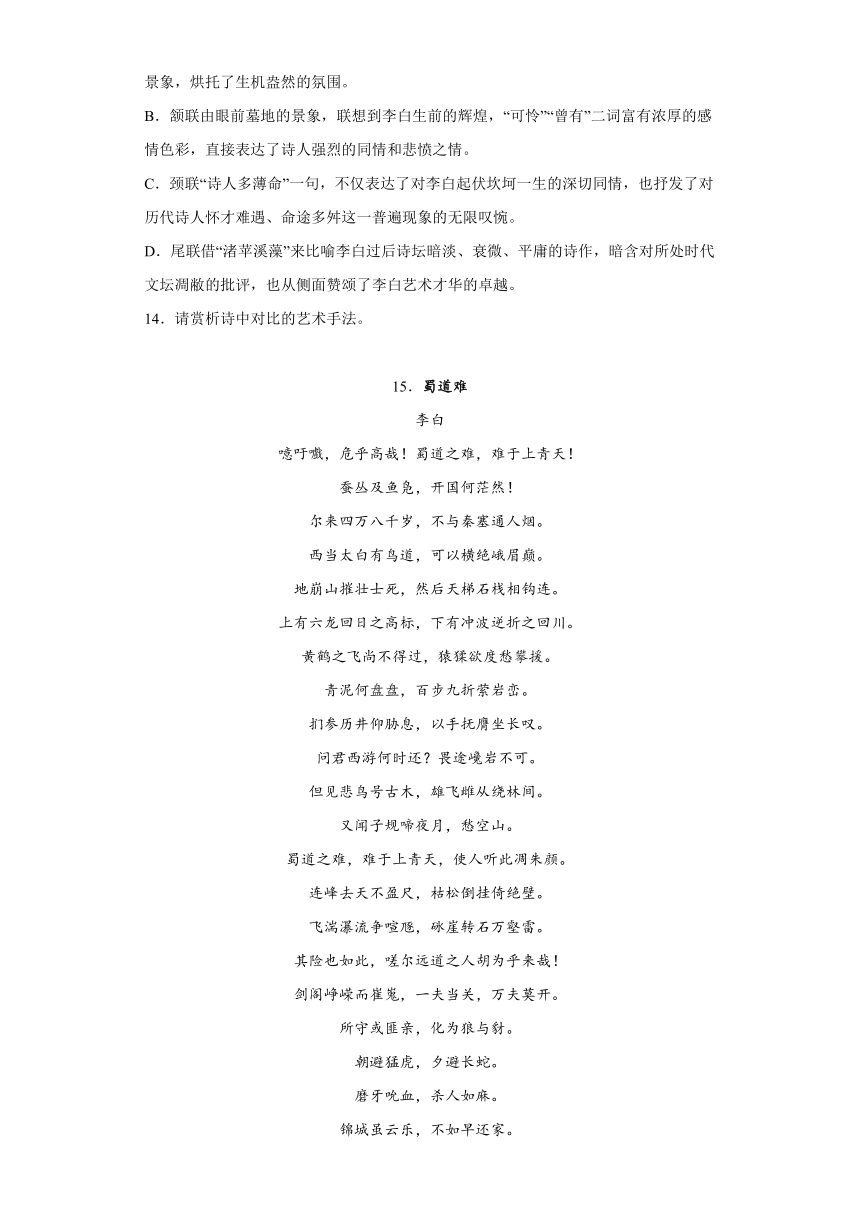 景象，烘托了生机盎然的氛围。

B．颔联由眼前墓地的景象，联想到李白生前的辉煌，“可怜”“曾有”二词富有浓厚的感情色彩，直接表达了诗人强烈的同情和悲愤之情。

C．颈联“诗人多薄命”一句，不仅表达了对李白起伏坎坷一生的深切同情，也抒发了对历代诗人怀才难遇、命途多舛这一普遍现象的无限叹惋。

D．尾联借“渚苹溪藻”来比喻李白过后诗坛暗淡、衰微、平庸的诗作，暗含对所处时代文坛凋敝的批评，也从侧面赞颂了李白艺术才华的卓越。

14．请赏析诗中对比的艺术手法。

15．蜀道难

李白

噫吁嚱，危乎高哉！蜀道之难，难于上青天！

蚕丛及鱼凫，开国何茫然！

尔来四万八千岁，不与秦塞通人烟。

西当太白有鸟道，可以横绝峨眉巅。

地崩山摧壮士死，然后天梯石栈相钩连。

上有六龙回日之高标，下有冲波逆折之回川。

黄鹤之飞尚不得过，猿猱欲度愁攀援。

青泥何盘盘，百步九折萦岩峦。

扪参历井仰胁息，以手抚膺坐长叹。

问君西游何时还？畏途巉岩不可。

但见悲鸟号古木，雄飞雌从绕林间。

又闻子规啼夜月，愁空山。

蜀道之难，难于上青天，使人听此凋朱颜。

连峰去天不盈尺，枯松倒挂倚绝壁。

飞湍瀑流争喧豗，砯崖转石万壑雷。

其险也如此，嗟尔远道之人胡为乎来哉！

剑阁峥嵘而崔嵬，一夫当关，万夫莫开。

所守或匪亲，化为狼与豺。

朝避猛虎，夕避长蛇。

磨牙吮血，杀人如麻。

锦城虽云乐，不如早还家。